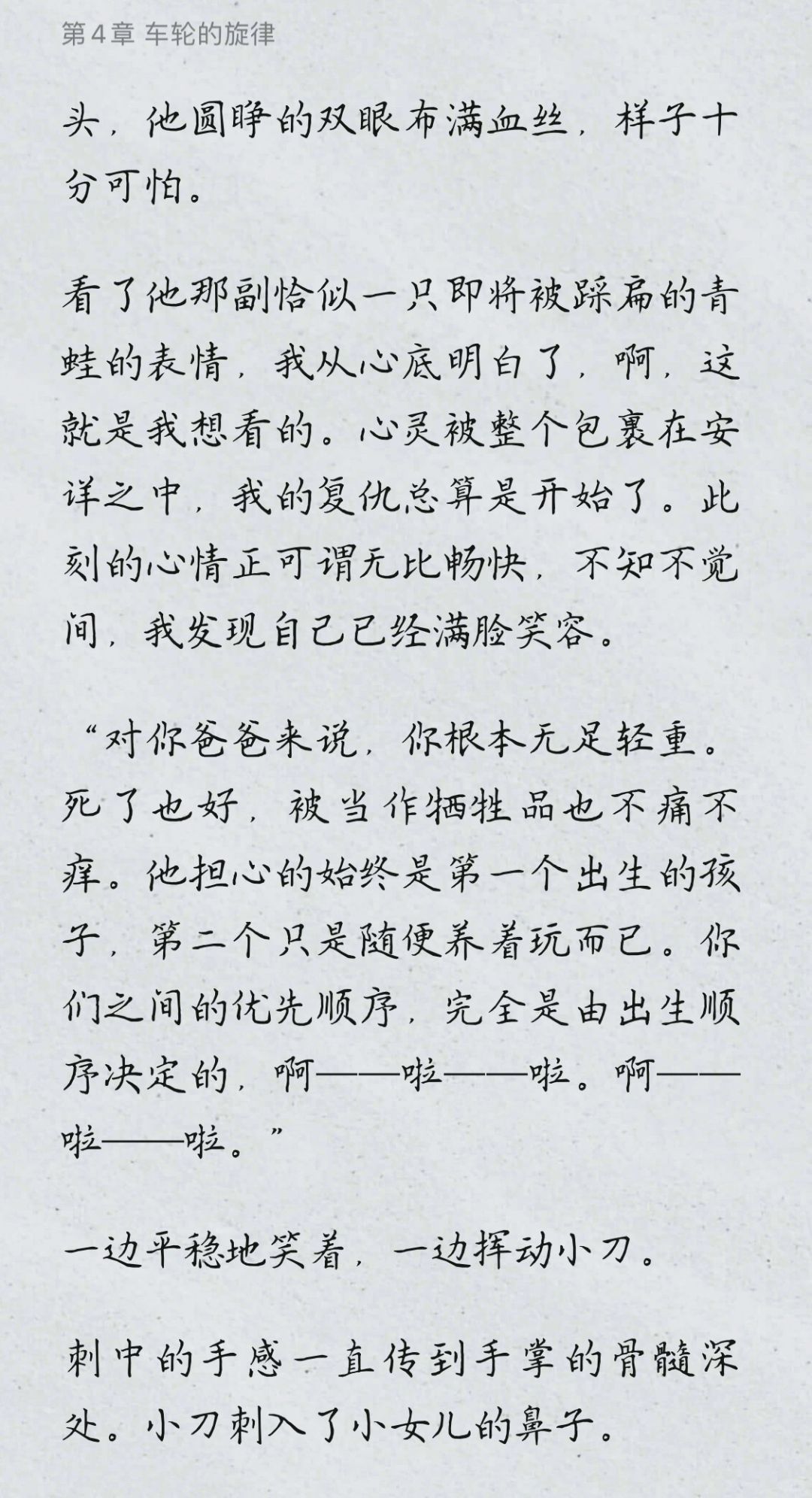 第4章 车轮的旋律

头，他圆睁的双眼布满血丝，样子十分可怕。

看了他那副恰似一只即将被踩扁的青蛙的表情，我从心底明白了，啊，这就是我想看的。心灵被整个包裹在安详之中，我的复仇总算是开始了。此刻的心情正可谓无比畅快，不知不觉间，我发现自己已经满脸笑容。

“对你爸爸来说，你根本无足轻重。死了也好，被当作牺牲品也不痛不痒。他担心的始终是第一个出生的孩子，第二个只是随便养着玩而已。你们之间的优先顺序，完全是由出生顺序决定的，啊——啦——啦。啊——啦——啦。”

一边平稳地笑着，一边挥动小刀。

刺中的手感一直传到手掌的骨髓深处。小刀刺入了小女儿的鼻子。